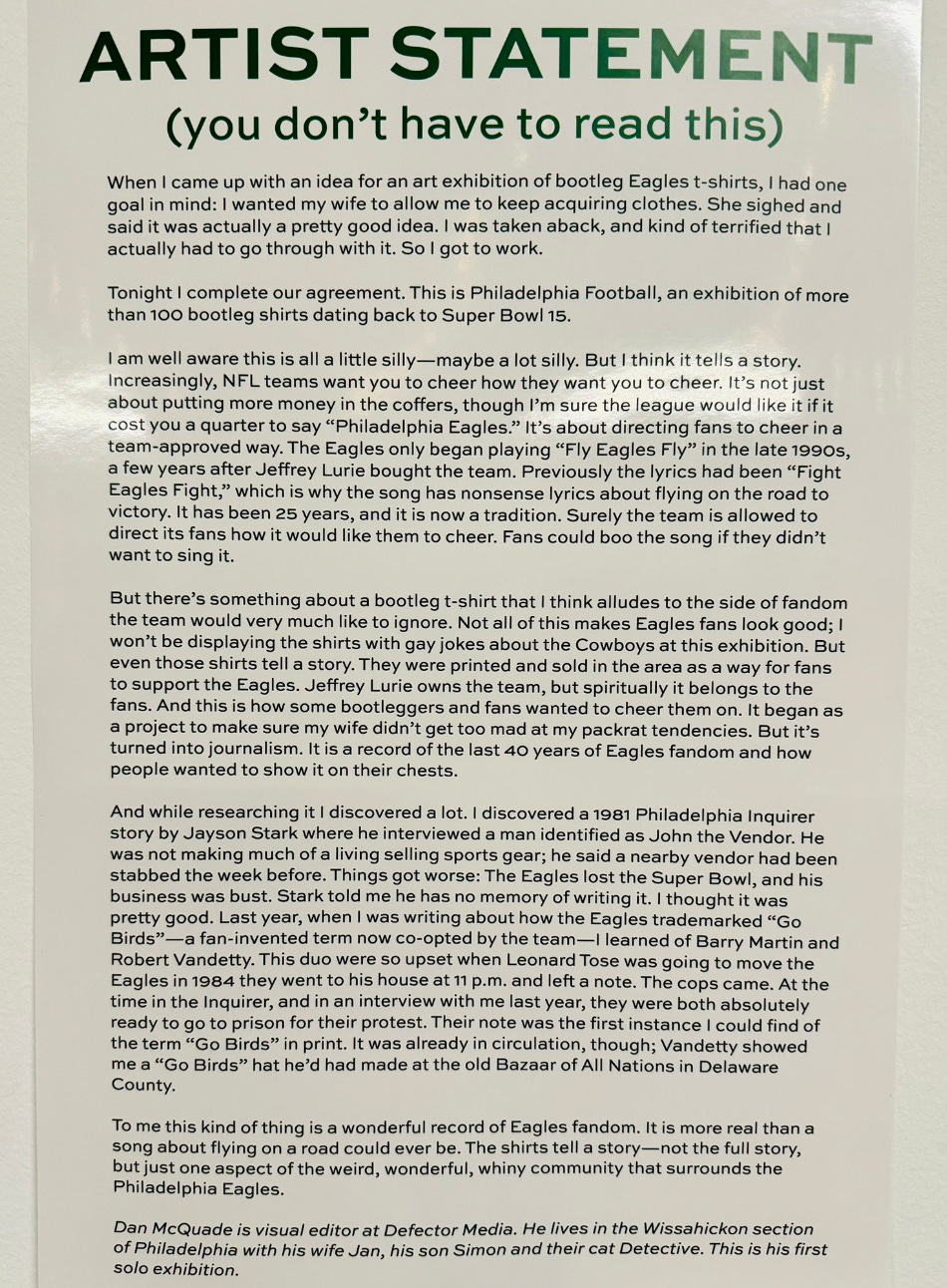 ARTIST STATEMENT
(you don't have to read this)

When I came up with an idea for an art exhibition of bootleg Eagles t-shirts, I had one goal in mind: I wanted my wife to allow me to keep acquiring clothes. She sighed and said it was actually a pretty good idea. I was taken aback, and kind of terrified that I actually had to go through with it. So I got to work.

Tonight I complete our agreement. This is Philadelphia Football, an exhibition of more than 100 bootleg shirts dating back to Super Bowl 15.

I am well aware this is all a little silly—maybe a lot silly. But I think it tells a story. Increasingly, NFL teams want you to cheer how they want you to cheer. It's not just about putting more money in the coffers, though I'm sure the league would like it if it cost you a quarter to say "Philadelphia Eagles." It's about directing fans to cheer in a team-approved way. The Eagles only began playing "Fly Eagles Fly" in the late 1990s, a few years after Jeffrey Lurie bought the team. Previously the lyrics had been "Fight Eagles Fight," which is why the song has nonsense lyrics about flying on the road to victory. It has been 25 years, and it is now a tradition. Surely the team is allowed to direct its fans how it would like them to cheer. Fans could boo the song if they didn't want to sing it.

But there's something about a bootleg t-shirt that I think alludes to the side of fandom the team would very much like to ignore. Not all of this makes Eagles fans look good; I won't be displaying the shirts with gay jokes about the Cowboys at this exhibition. But even those shirts tell a story. They were printed and sold in the area as a way for fans to support the Eagles. Jeffrey Lurie owns the team, but spiritually it belongs to the fans. And this is how some bootleggers and fans wanted to cheer them on. It began as a project to make sure my wife didn't get too mad at my packrat tendencies. But it's turned into journalism. It is a record of the last 40 years of Eagles fandom and how people wanted to show it on their chests.

And while researching it I discovered a lot. I discovered a 1981 Philadelphia Inquirer story by Jayson Stark where he interviewed a man identified as John the Vendor. He was not making much of a living selling sports gear; he said a nearby vendor had been stabbed the week before. Things got worse: The Eagles lost the Super Bowl, and his business was bust. Stark told me he has no memory of writing it. I thought it was pretty good. Last year, when I was writing about how the Eagles trademarked "Go Birds"—a fan-invented term now co-opted by the team—I learned of Barry Martin and Robert Vandetty. This duo were so upset when Leonard Tose was going to move the Eagles in 1984 they went to his house at 11 p.m. and left a note. The cops came. At the time in the Inquirer, and in an interview with me last year, they were both absolutely ready to go to prison for their protest. Their note was the first instance I could find of the term "Go Birds" in print. It was already in circulation, though; Vandetty showed me a "Go Birds" hat he'd had made at the old Bazaar of All Nations in Delaware County.

To me this kind of thing is a wonderful record of Eagles fandom. It is more real than a song about flying on a road could ever be. The shirts tell a story—not the full story, but just one aspect of the weird, wonderful, whiny community that surrounds the Philadelphia Eagles.

Dan McQuade is visual editor at Defector Media. He lives in the Wissahickon section of Philadelphia with his wife Jan, his son Simon and their cat Detective. This is his first solo exhibition.